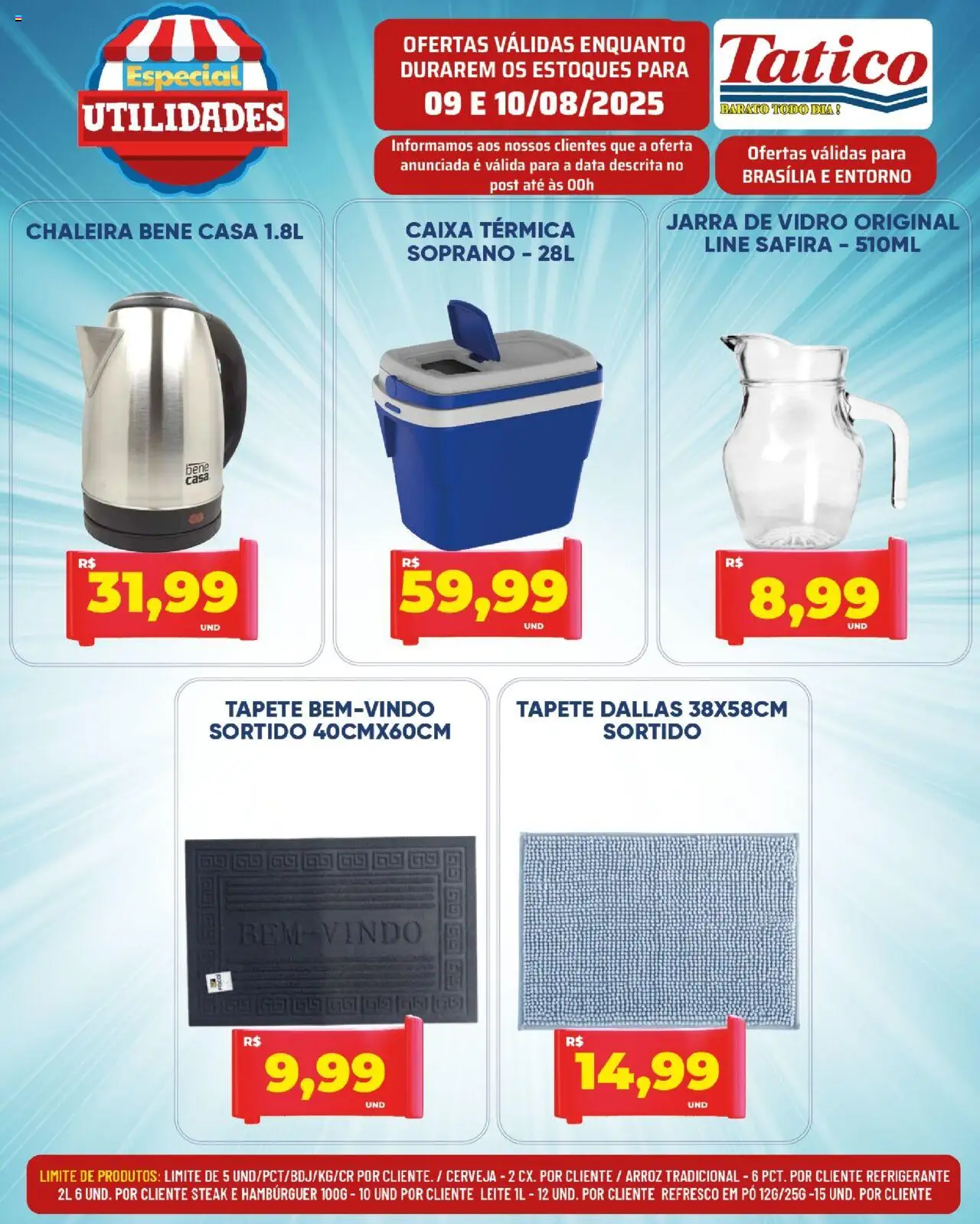 Especial
UTILIDADES

OFERTAS VÁLIDAS ENQUANTO DURAREM OS ESTOQUES PARA
09 E 10/08/2025

Informamos aos nossos clientes que a oferta anunciada é válida para a data descrita no post até às 00h

Tatico
BARATO TODO DIA !

Ofertas válidas para BRASÍLIA E ENTORNO

CHALEIRA BENE CASA 1.8L

bene casa

R$ 31,99 UND

CAIXA TÉRMICA SOPRANO - 28L

R$ 59,99 UND

JARRA DE VIDRO ORIGINAL LINE SAFIRA - 510ML

R$ 8,99 UND

TAPETE BEM-VINDO SORTIDO 40CMX60CM

BEM-VINDO

R$ 9,99 UND

TAPETE DALLAS 38X58CM SORTIDO

R$ 14,99 UND

LIMITE DE PRODUTOS: LIMITE DE 5 UND/PCT/BDJ/KG/CR POR CLIENTE. / CERVEJA - 2 CX. POR CLIENTE / ARROZ TRADICIONAL - 6 PCT. POR CLIENTE REFRIGERANTE 2L 6 UND. POR CLIENTE STEAK E HAMBÚRGUER 100G - 10 UND POR CLIENTE LEITE 1L - 12 UND. POR CLIENTE REFRESCO EM PÓ 12G/25G -15 UND. POR CLIENTE